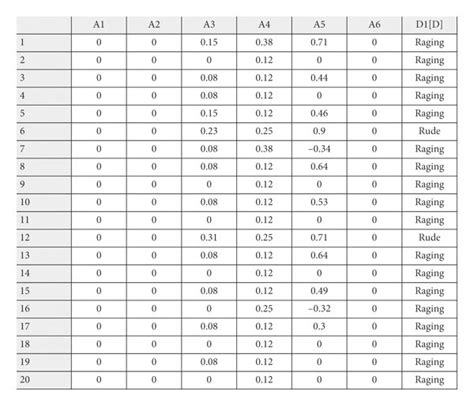 | | A1 | A2 | A3 | A4 | A5 | A6 | D1[D] |
|---|---|---|---|---|---|---|---|
| 1 | 0 | 0 | 0.15 | 0.38 | 0.71 | 0 | Raging |
| 2 | 0 | 0 | 0 | 0.12 | 0 | 0 | Raging |
| 3 | 0 | 0 | 0.08 | 0.12 | 0.44 | 0 | Raging |
| 4 | 0 | 0 | 0.08 | 0.12 | 0 | 0 | Raging |
| 5 | 0 | 0 | 0.15 | 0.12 | 0.46 | 0 | Raging |
| 6 | 0 | 0 | 0.23 | 0.25 | 0.9 | 0 | Rude |
| 7 | 0 | 0 | 0.08 | 0.38 | −0.34 | 0 | Raging |
| 8 | 0 | 0 | 0.08 | 0.12 | 0.64 | 0 | Raging |
| 9 | 0 | 0 | 0 | 0.12 | 0 | 0 | Raging |
| 10 | 0 | 0 | 0.08 | 0.12 | 0.53 | 0 | Raging |
| 11 | 0 | 0 | 0 | 0.12 | 0 | 0 | Raging |
| 12 | 0 | 0 | 0.31 | 0.25 | 0.71 | 0 | Rude |
| 13 | 0 | 0 | 0.08 | 0.12 | 0.64 | 0 | Raging |
| 14 | 0 | 0 | 0 | 0.12 | 0 | 0 | Raging |
| 15 | 0 | 0 | 0.08 | 0.12 | 0.49 | 0 | Raging |
| 16 | 0 | 0 | 0 | 0.25 | −0.32 | 0 | Raging |
| 17 | 0 | 0 | 0.08 | 0.12 | 0.3 | 0 | Raging |
| 18 | 0 | 0 | 0 | 0.12 | 0 | 0 | Raging |
| 19 | 0 | 0 | 0.08 | 0.12 | 0 | 0 | Raging |
| 20 | 0 | 0 | 0 | 0.12 | 0 | 0 | Raging |